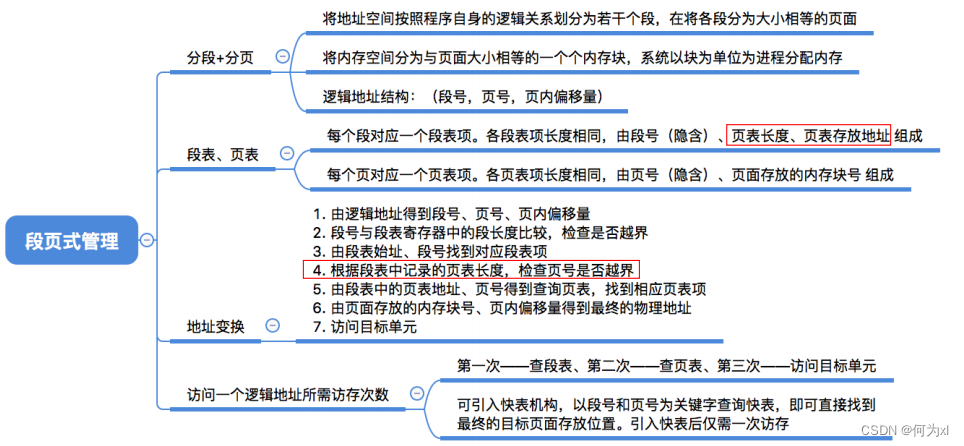 段页式管理

分段+分页

将地址空间按照程序自身的逻辑关系划分为若干个段，在将各段分为大小相等的页面

将内存空间分为与页面大小相等的一个个内存块，系统以块为单位为进程分配内存

逻辑地址结构：（段号，页号，页内偏移量）

段表、页表

每个段对应一个段表项。各段表项长度相同，由段号（隐含）、页表长度、页表存放地址 组成

每个页对应一个页表项。各页表项长度相同，由页号（隐含）、页面存放的内存块号 组成

地址变换

1. 由逻辑地址得到段号、页号、页内偏移量
2. 段号与段表寄存器中的段长度比较，检查是否越界
3. 由段表始址、段号找到对应段表项
4. 根据段表中记录的页表长度，检查页号是否越界
5. 由段表中的页表地址、页号得到查询页表，找到相应页表项
6. 由页面存放的内存块号、页内偏移量得到最终的物理地址
7. 访问目标单元

访问一个逻辑地址所需访存次数

第一次——查段表、第二次——查页表、第三次——访问目标单元

可引入快表机构，以段号和页号为关键字查询快表，即可直接找到最终的目标页面存放位置。引入快表后仅需一次访存

CSDN @何为xl